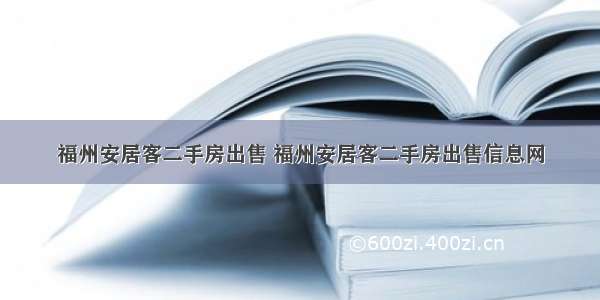 福州安居客二手房出售 福州安居客二手房出售信息网

©600zi.400zi.cn